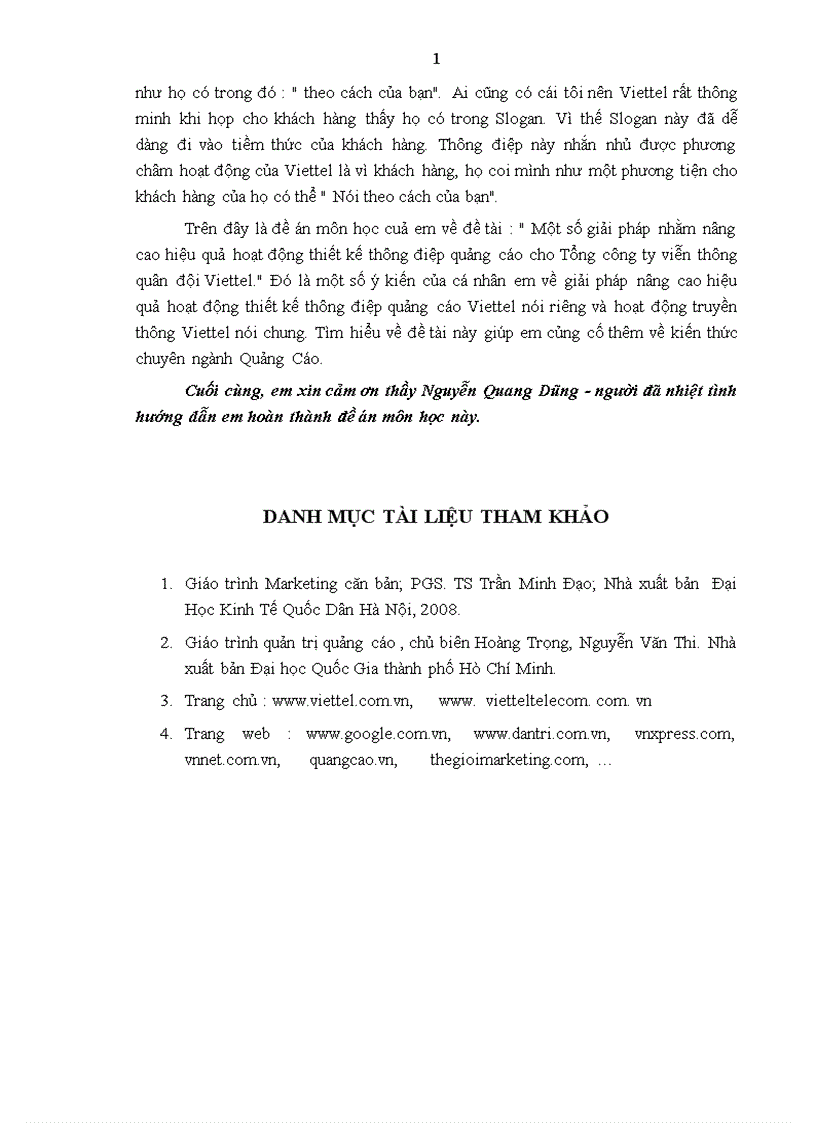 1

như họ có trong đó : " theo cách của bạn". Ai cũng có cái tôi nên Viettel rất thông minh khi họp cho khách hàng thấy họ có trong Slogan. Vì thế Slogan này đã dễ dàng đi vào tiềm thức của khách hàng. Thông điệp này nhắn nhủ được phương châm hoạt động của Viettel là vì khách hàng, họ coi mình như một phương tiện cho khách hàng của họ có thể " Nói theo cách của bạn".

Trên đây là đề án môn học cuả em về đề tài : " Một số giải pháp nhằm nâng cao hiệu quả hoạt động thiết kế thông điệp quảng cáo cho Tổng công ty viễn thông quân đội Viettel." Đó là một số ý kiến của cá nhân em về giải pháp nâng cao hiệu quả hoạt động thiết kế thông điệp quảng cáo Viettel nói riêng và hoạt động truyền thông Viettel nói chung. Tìm hiểu về đề tài này giúp em củng cố thêm về kiến thức chuyên ngành Quảng Cáo.

Cuối cùng, em xin cảm ơn thầy Nguyễn Quang Dũng - người đã nhiệt tình hướng dẫn em hoàn thành đề án môn học này.

DANH MỤC TÀI LIỆU THAM KHẢO

1. Giáo trình Marketing căn bản; PGS. TS Trần Minh Đạo; Nhà xuất bản Đại Học Kinh Tế Quốc Dân Hà Nội, 2008.

2. Giáo trình quản trị quảng cáo , chủ biên Hoàng Trọng, Nguyễn Văn Thi. Nhà xuất bản Đại học Quốc Gia thành phố Hồ Chí Minh.

3. Trang chủ : www.viettel.com.vn, www. vietteltelecom. com. vn

4. Trang web : www.google.com.vn, www.dantri.com.vn, vnxpress.com, vnnet.com.vn, quangcao.vn, thegioimarketing.com, …